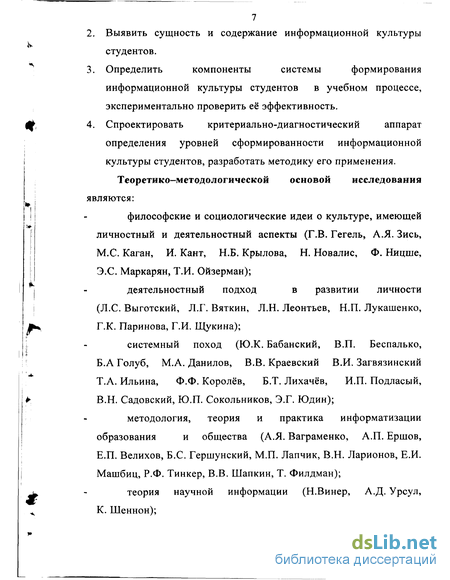 7

2. Выявить сущность и содержание информационной культуры студентов.

3. Определить компоненты системы формирования информационной культуры студентов в учебном процессе, экспериментально проверить её эффективность.

4. Спроектировать критериально-диагностический аппарат определения уровней сформированности информационной культуры студентов, разработать методику его применения.

Теоретико–методологической основой исследования являются:

- философские и социологические идеи о культуре, имеющей личностный и деятельностный аспекты (Г.В. Гегель, А.Я. Зись, М.С. Каган, И. Кант, Н.Б. Крылова, Н. Новалис, Ф. Ницше, Э.С. Маркарян, Т.И. Ойзерман);

- деятельностный подход в развитии личности (Л.С. Выготский, Л.Г. Вяткин, Л.Н. Леонтьев, Н.П. Лукашенко, Г.К. Паринова, Г.И. Щукина);

- системный поход (Ю.К. Бабанский, В.П. Беспалько, Б.А Голуб, М.А. Данилов, В.В. Краевский В.И. Загвязинский Т.А. Ильина, Ф.Ф. Королёв, Б.Т. Лихачёв, И.П. Подласый, В.Н. Садовский, Ю.П. Сокольников, Э.Г. Юдин);

- методология, теория и практика информатизации образования и общества (А.Я. Ваграменко, А.П. Ершов, Е.П. Велихов, Б.С. Гершунский, М.П. Лапчик, В.Н. Ларионов, Е.И. Машбиц, Р.Ф. Тинкер, В.В. Шапкин, Т. Филдман);

- теория научной информации (Н.Винер, А.Д. Урсул, К. Шеннон);

dsLib.net
библиотека диссертаций